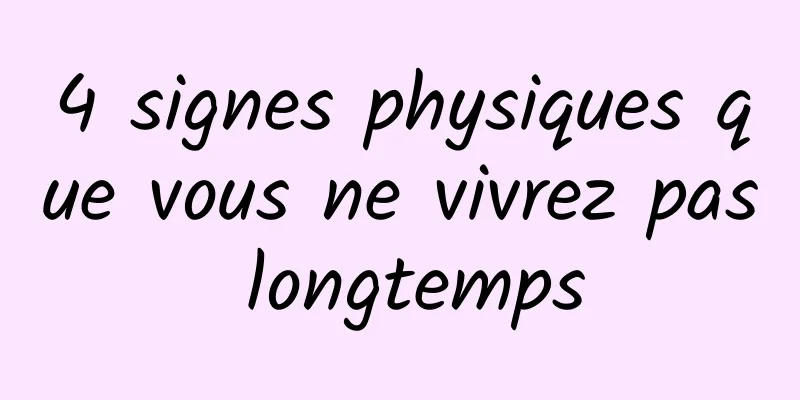 4 signes physiques que vous ne vivrez pas longtemps